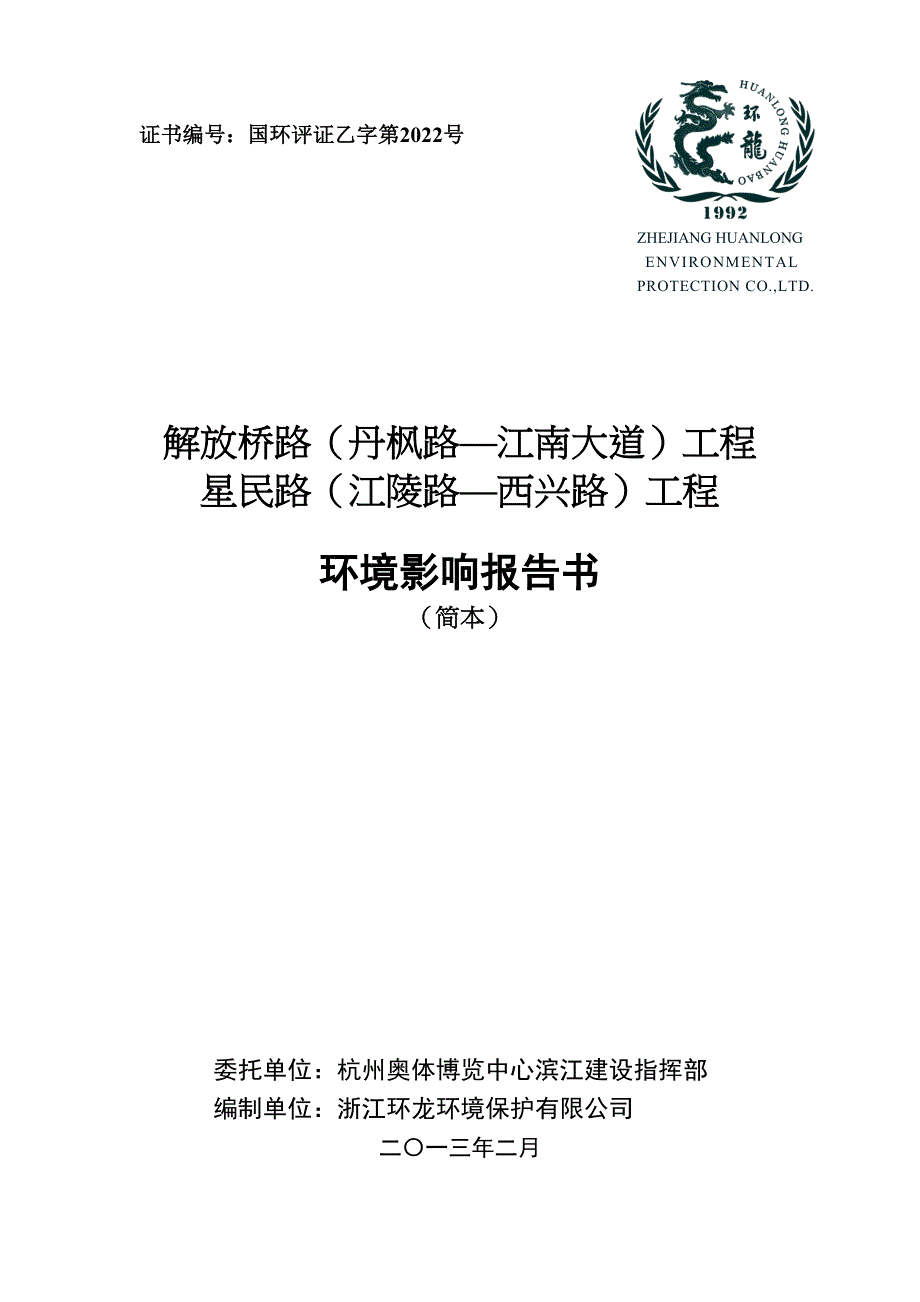 证书编号：国环评证乙字第2022号

HUANLONG HUANBAO
环龍
1992
ZHEJIANG HUANLONG ENVIRONMENTAL PROTECTION CO.,LTD.

解放桥路（丹枫路—江南大道）工程
星民路（江陵路—西兴路）工程

环境影响报告书
（简本）

委托单位：杭州奥体博览中心滨江建设指挥部
编制单位：浙江环龙环境保护有限公司
二〇一三年二月